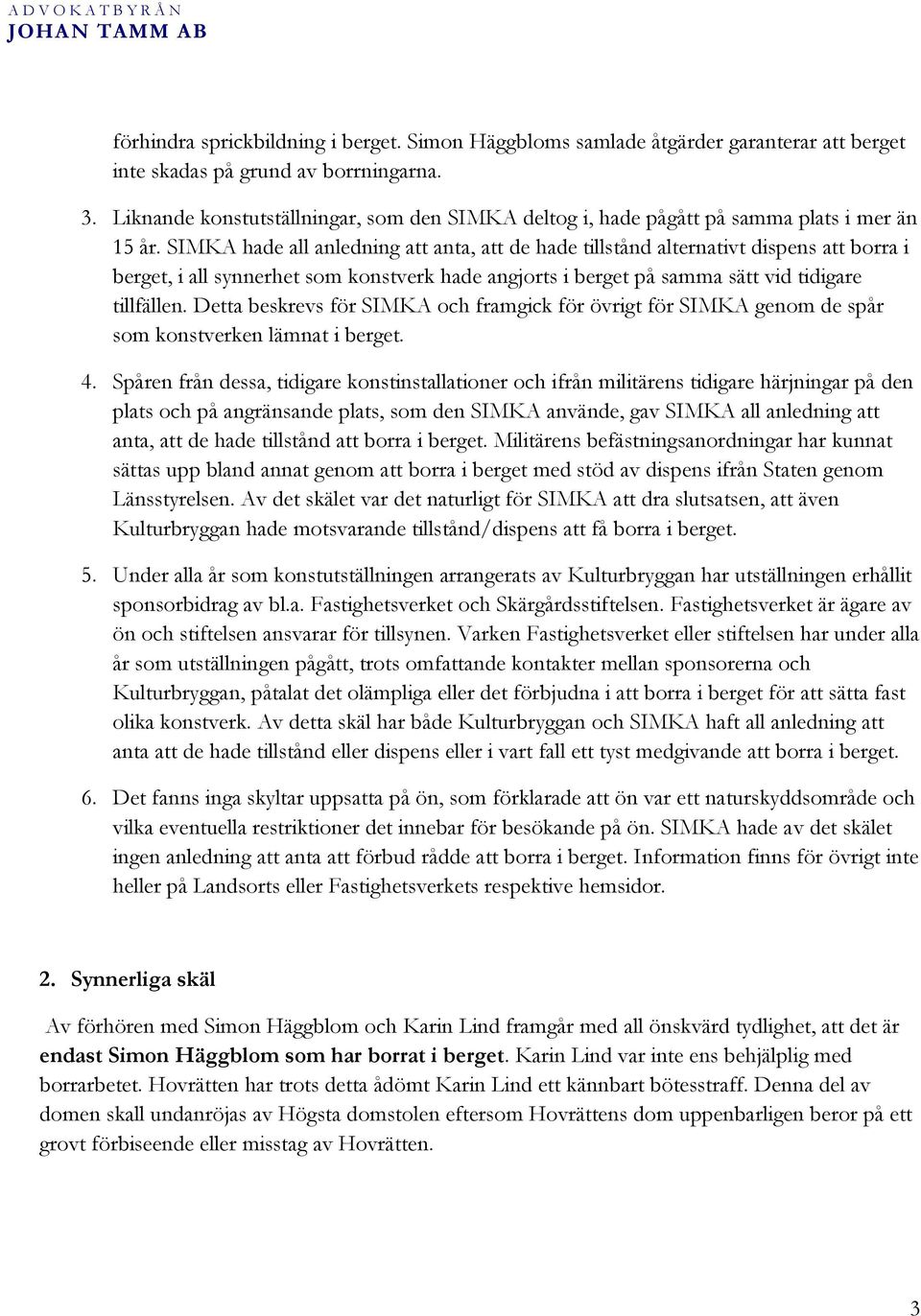 ADVOKATBYRÅN
JOHAN TAMM AB

förhindra sprickbildning i berget. Simon Häggbloms samlade åtgärder garanterar att berget inte skadas på grund av borrningarna.

3. Liknande konstutställningar, som den SIMKA deltog i, hade pågått på samma plats i mer än 15 år. SIMKA hade all anledning att anta, att de hade tillstånd alternativt dispens att borra i berget, i all synnerhet som konstverk hade angjorts i berget på samma sätt vid tidigare tillfällen. Detta beskrevs för SIMKA och framgick för övrigt för SIMKA genom de spår som konstverken lämnat i berget.

4. Spåren från dessa, tidigare konstinstallationer och ifrån militärens tidigare härjningar på den plats och på angränsande plats, som den SIMKA använde, gav SIMKA all anledning att anta, att de hade tillstånd att borra i berget. Militärens befästningsanordningar har kunnat sättas upp bland annat genom att borra i berget med stöd av dispens ifrån Staten genom Länsstyrelsen. Av det skälet var det naturligt för SIMKA att dra slutsatsen, att även Kulturbryggan hade motsvarande tillstånd/dispens att få borra i berget.

5. Under alla år som konstutställningen arrangerats av Kulturbryggan har utställningen erhållit sponsorbidrag av bl.a. Fastighetsverket och Skärgårdsstiftelsen. Fastighetsverket är ägare av ön och stiftelsen ansvarar för tillsynen. Varken Fastighetsverket eller stiftelsen har under alla år som utställningen pågått, trots omfattande kontakter mellan sponsorerna och Kulturbryggan, påtalat det olämpliga eller det förbjudna i att borra i berget för att sätta fast olika konstverk. Av detta skäl har både Kulturbryggan och SIMKA haft all anledning att anta att de hade tillstånd eller dispens eller i vart fall ett tyst medgivande att borra i berget.

6. Det fanns inga skyltar uppsatta på ön, som förklarade att ön var ett naturskyddsområde och vilka eventuella restriktioner det innebar för besökande på ön. SIMKA hade av det skälet ingen anledning att anta att förbud rådde att borra i berget. Information finns för övrigt inte heller på Landsorts eller Fastighetsverkets respektive hemsidor.

2. Synnerliga skäl

Av förhören med Simon Häggblom och Karin Lind framgår med all önskvärd tydlighet, att det är endast Simon Häggblom som har borrat i berget. Karin Lind var inte ens behjälplig med borrarbetet. Hovrätten har trots detta ådömt Karin Lind ett kännbart bötesstraff. Denna del av domen skall undanröjas av Högsta domstolen eftersom Hovrättens dom uppenbarligen beror på ett grovt förbiseende eller misstag av Hovrätten.

3